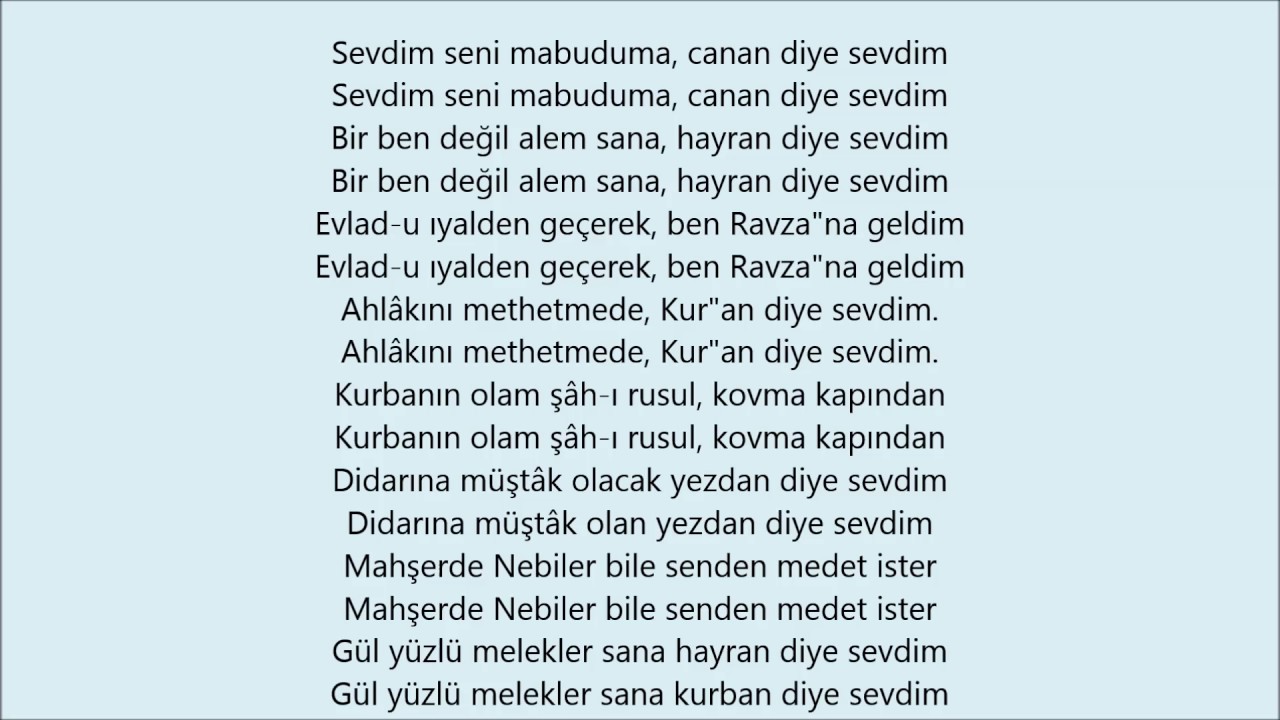 Sevdim seni mabuduma, canan diye sevdim
Sevdim seni mabuduma, canan diye sevdim
Bir ben değil alem sana, hayran diye sevdim
Bir ben değil alem sana, hayran diye sevdim
Evlad-u ıyalden geçerek, ben Ravza"na geldim
Evlad-u ıyalden geçerek, ben Ravza"na geldim
Ahlâkını methetmede, Kur"an diye sevdim.
Ahlâkını methetmede, Kur"an diye sevdim.
Kurbanın olam şâh-ı rusul, kovma kapından
Kurbanın olam şâh-ı rusul, kovma kapından
Didarına müştâk olacak yezdan diye sevdim
Didarına müştâk olan yezdan diye sevdim
Mahşerde Nebiler bile senden medet ister
Mahşerde Nebiler bile senden medet ister
Gül yüzlü melekler sana hayran diye sevdim
Gül yüzlü melekler sana kurban diye sevdim